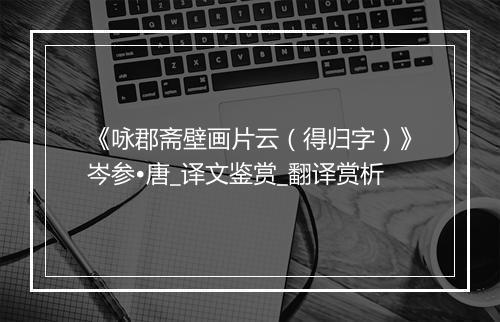 《咏郡斋壁画片云（得归字）》
岑参•唐_译文鉴赏_翻译赏析